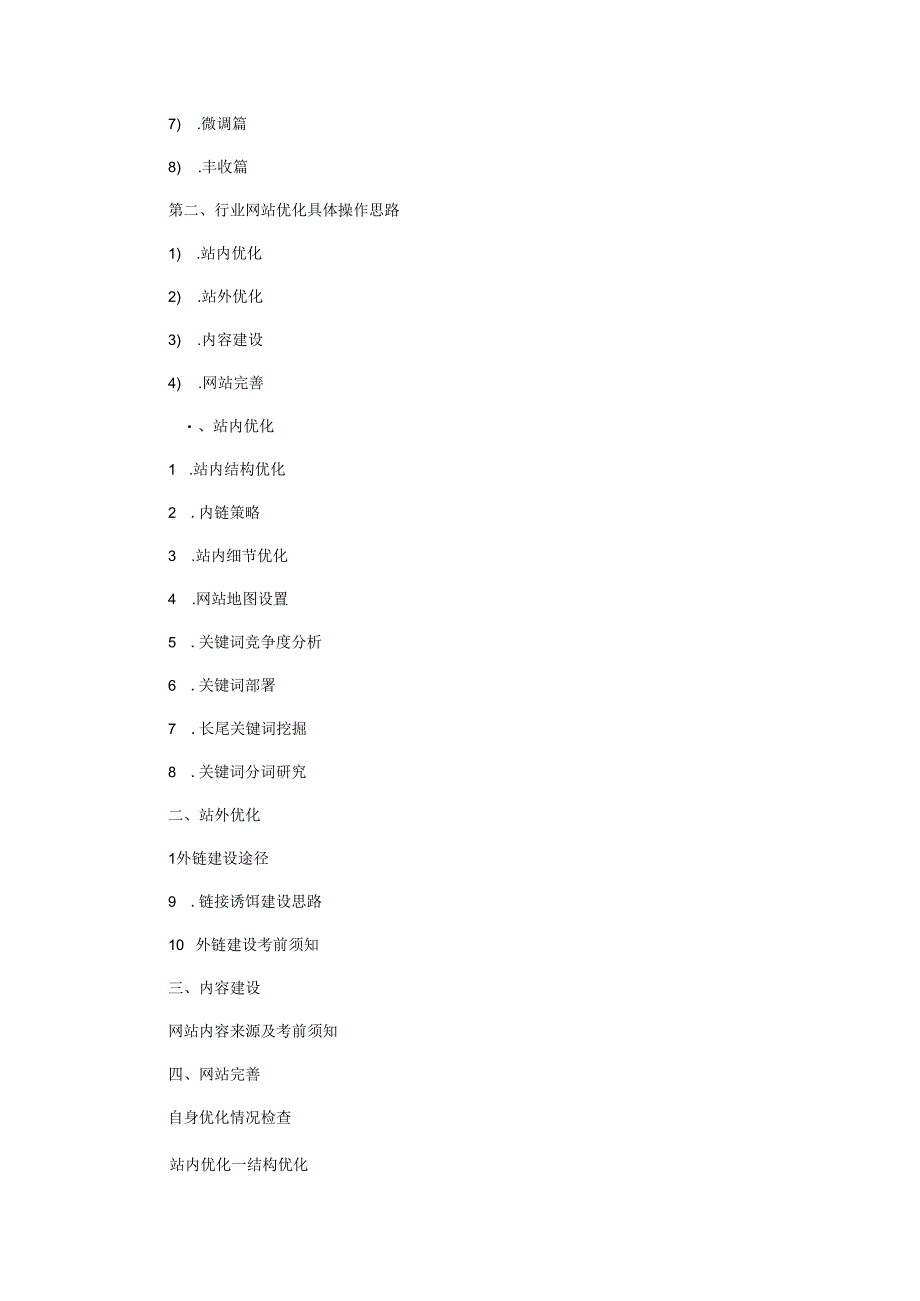 7) .微调篇

8) .丰收篇

第二、行业网站优化具体操作思路

1) .站内优化

2) .站外优化

3) .内容建设

4) .网站完善

•、站内优化

1 .站内结构优化

2 .内链策略

3 .站内细节优化

4 .网站地图设置

5 .关键词竞争度分析

6 .关键词部署

7 .长尾关键词挖掘

8 .关键词分词研究

二、站外优化

1外链建设途径

9 .链接诱饵建设思路

10 外链建设考前须知

三、内容建设

网站内容来源及考前须知

四、网站完善

自身优化情况检查

站内优化一结构优化